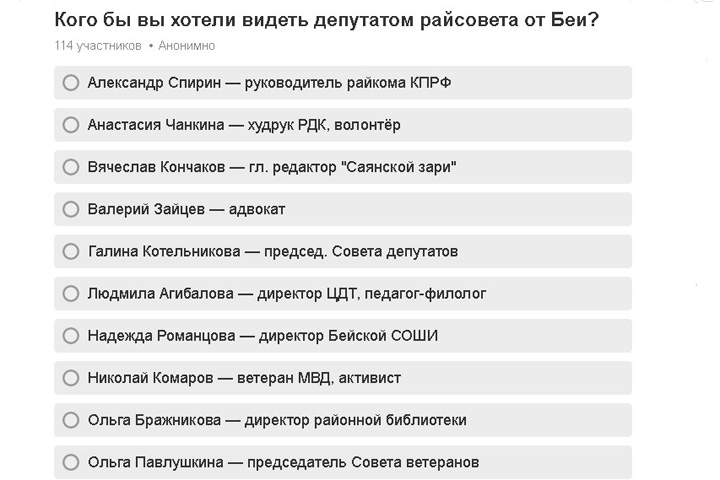 Кого бы вы хотели видеть депутатом райсовета от Беи?

114 участников • Анонимно

Александр Спирин — руководитель райкома КПРФ

Анастасия Чанкина — худрук РДК, волонтёр

Вячеслав Кончаков — гл. редактор "Саянской зари"

Валерий Зайцев — адвокат

Галина Котельникова — председ. Совета депутатов

Людмила Агибалова — директор ЦДТ, педагог-филолог

Надежда Романцова — директор Бейской СОШИ

Николай Комаров — ветеран МВД, активист

Ольга Бражникова — директор районной библиотеки

Ольга Павлушкина — председатель Совета ветеранов